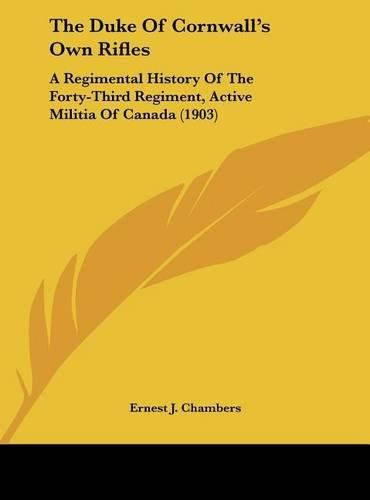 The Duke Of Cornwall's Own Rifles

A Regimental History Of The Forty-Third Regiment, Active Militia Of Canada (1903)

Ernest J. Chambers